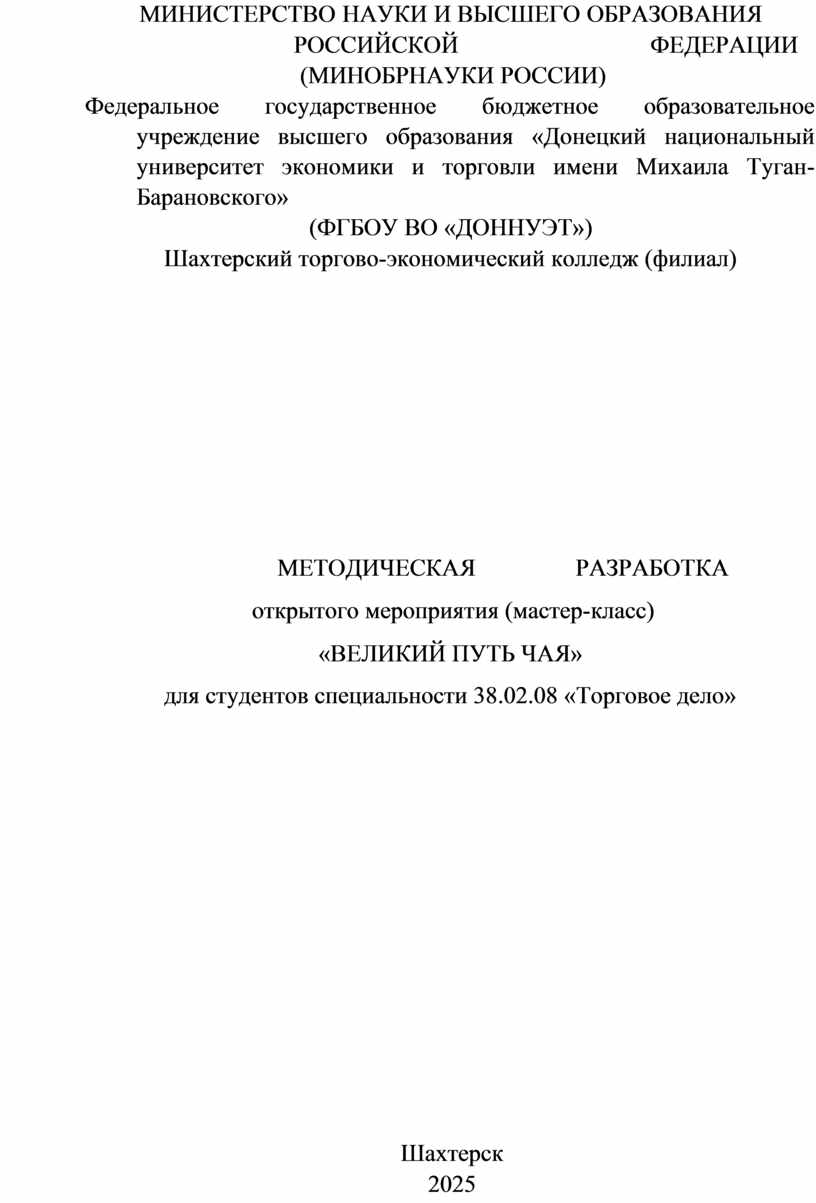 МИНИСТЕРСТВО НАУКИ И ВЫСШЕГО ОБРАЗОВАНИЯ РОССИЙСКОЙ ФЕДЕРАЦИИ
(МИНОБРНАУКИ РОССИИ)
Федеральное государственное бюджетное образовательное учреждение высшего образования «Донецкий национальный университет экономики и торговли имени Михаила Туган-Барановского»
(ФГБОУ ВО «ДОННУЭТ»)
Шахтерский торгово-экономический колледж (филиал)

МЕТОДИЧЕСКАЯ РАЗРАБОТКА
открытого мероприятия (мастер-класс)
«ВЕЛИКИЙ ПУТЬ ЧАЯ»
для студентов специальности 38.02.08 «Торговое дело»

Шахтерск
2025